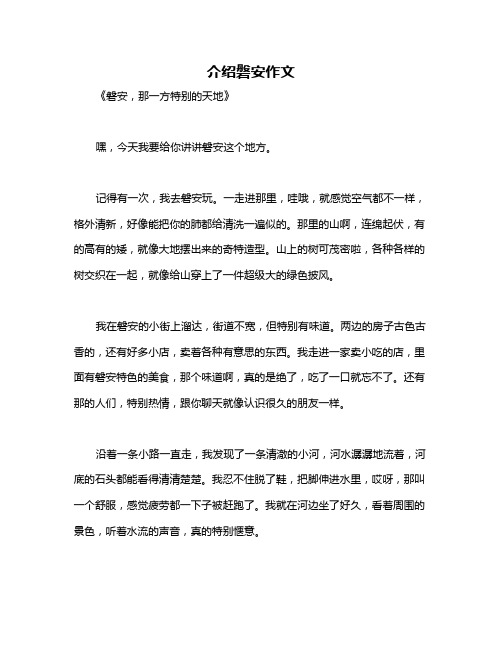 介绍磐安作文

《磐安，那一方特别的天地》

嘿，今天我要给你讲讲磐安这个地方。

记得有一次，我去磐安玩。一走进那里，哇哦，就感觉空气都不一样，格外清新，好像能把你的肺都给清洗一遍似的。那里的山啊，连绵起伏，有的高有的矮，就像大地摆出来的奇特造型。山上的树可茂密啦，各种各样的树交织在一起，就像给山穿上了一件超级大的绿色披风。

我在磐安的小街上溜达，街道不宽，但特别有味道。两边的房子古色古香的，还有好多小店，卖着各种有意思的东西。我走进一家卖小吃的店，里面有磐安特色的美食，那个味道啊，真的是绝了，吃了一口就忘不了。还有那的人们，特别热情，跟你聊天就像认识很久的朋友一样。

沿着一条小路一直走，我发现了一条清澈的小河，河水潺潺地流着，河底的石头都能看得清清楚楚。我忍不住脱了鞋，把脚伸进水里，哎呀，那叫一个舒服，感觉疲劳都一下子被赶跑了。我就在河边坐了好久，看着周围的景色，听着水流的声音，真的特别惬意。